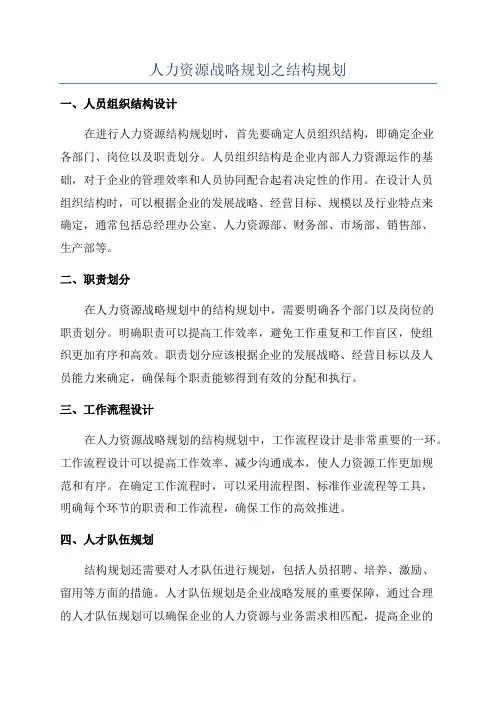 人力资源战略规划之结构规划

一、人员组织结构设计

在进行人力资源结构规划时，首先要确定人员组织结构，即确定企业各部门、岗位以及职责划分。人员组织结构是企业内部人力资源运作的基础，对于企业的管理效率和人员协同配合起着决定性的作用。在设计人员组织结构时，可以根据企业的发展战略、经营目标、规模以及行业特点来确定，通常包括总经理办公室、人力资源部、财务部、市场部、销售部、生产部等。

二、职责划分

在人力资源战略规划中的结构规划中，需要明确各个部门以及岗位的职责划分。明确职责可以提高工作效率，避免工作重复和工作盲区，使组织更加有序和高效。职责划分应该根据企业的发展战略、经营目标以及人员能力来确定，确保每个职责能够得到有效的分配和执行。

三、工作流程设计

在人力资源战略规划的结构规划中，工作流程设计是非常重要的一环。工作流程设计可以提高工作效率、减少沟通成本，使人力资源工作更加规范和有序。在确定工作流程时，可以采用流程图、标准作业流程等工具，明确每个环节的职责和工作流程，确保工作的高效推进。

四、人才队伍规划

结构规划还需要对人才队伍进行规划，包括人员招聘、培养、激励、留用等方面的措施。人才队伍规划是企业战略发展的重要保障，通过合理的人才队伍规划可以确保企业的人力资源与业务需求相匹配，提高企业的